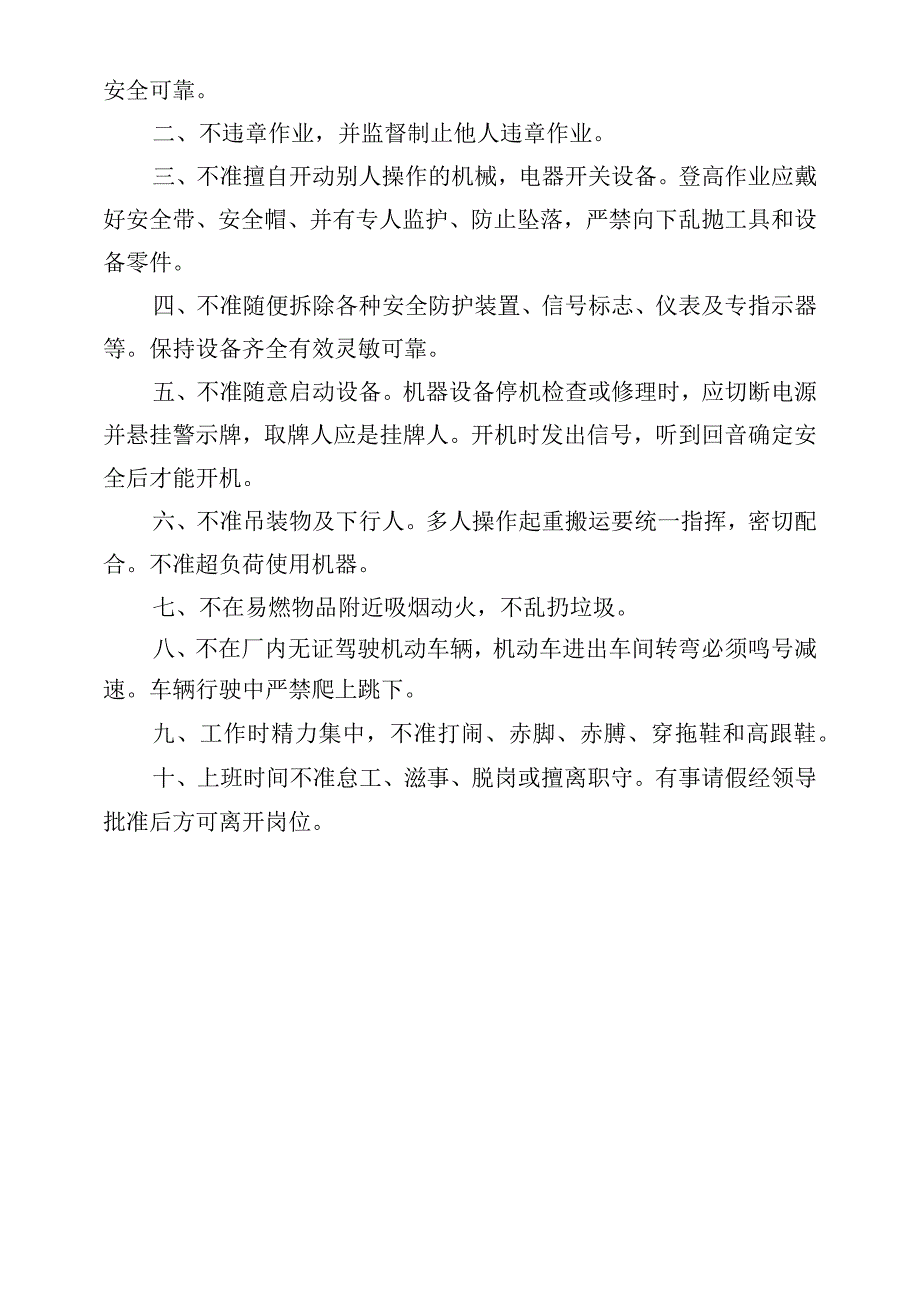 安全可靠。

二、不违章作业，并监督制止他人违章作业。

三、不准擅自开动别人操作的机械，电器开关设备。登高作业应戴好安全带、安全帽、并有专人监护、防止坠落，严禁向下乱抛工具和设备零件。

四、不准随便拆除各种安全防护装置、信号标志、仪表及专指示器等。保持设备齐全有效灵敏可靠。

五、不准随意启动设备。机器设备停机检查或修理时，应切断电源并悬挂警示牌，取牌人应是挂牌人。开机时发出信号，听到回音确定安全后才能开机。

六、不准吊装物及下行人。多人操作起重搬运要统一指挥，密切配合。不准超负荷使用机器。

七、不在易燃物品附近吸烟动火，不乱扔垃圾。

八、不在厂内无证驾驶机动车辆，机动车进出车间转弯必须鸣号减速。车辆行驶中严禁爬上跳下。

九、工作时精力集中，不准打闹、赤脚、赤膊、穿拖鞋和高跟鞋。

十、上班时间不准怠工、滋事、脱岗或擅离职守。有事请假经领导批准后方可离开岗位。